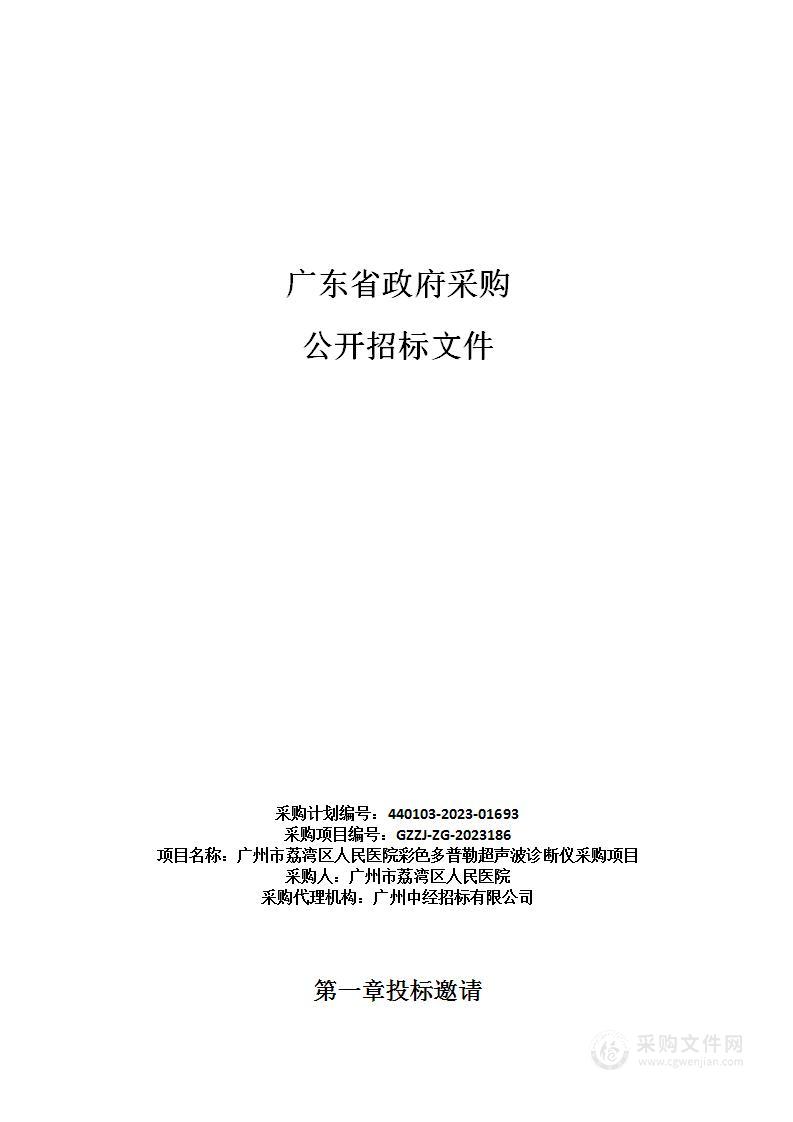 广东省政府采购

公开招标文件

采购计划编号：440103-2023-01693
采购项目编号：GZZJ-ZG-2023186
项目名称：广州市荔湾区人民医院彩色多普勒超声波诊断仪采购项目
采购人：广州市荔湾区人民医院
采购代理机构：广州中经招标有限公司

第一章投标邀请

采购文件网
www.cgwenjian.com